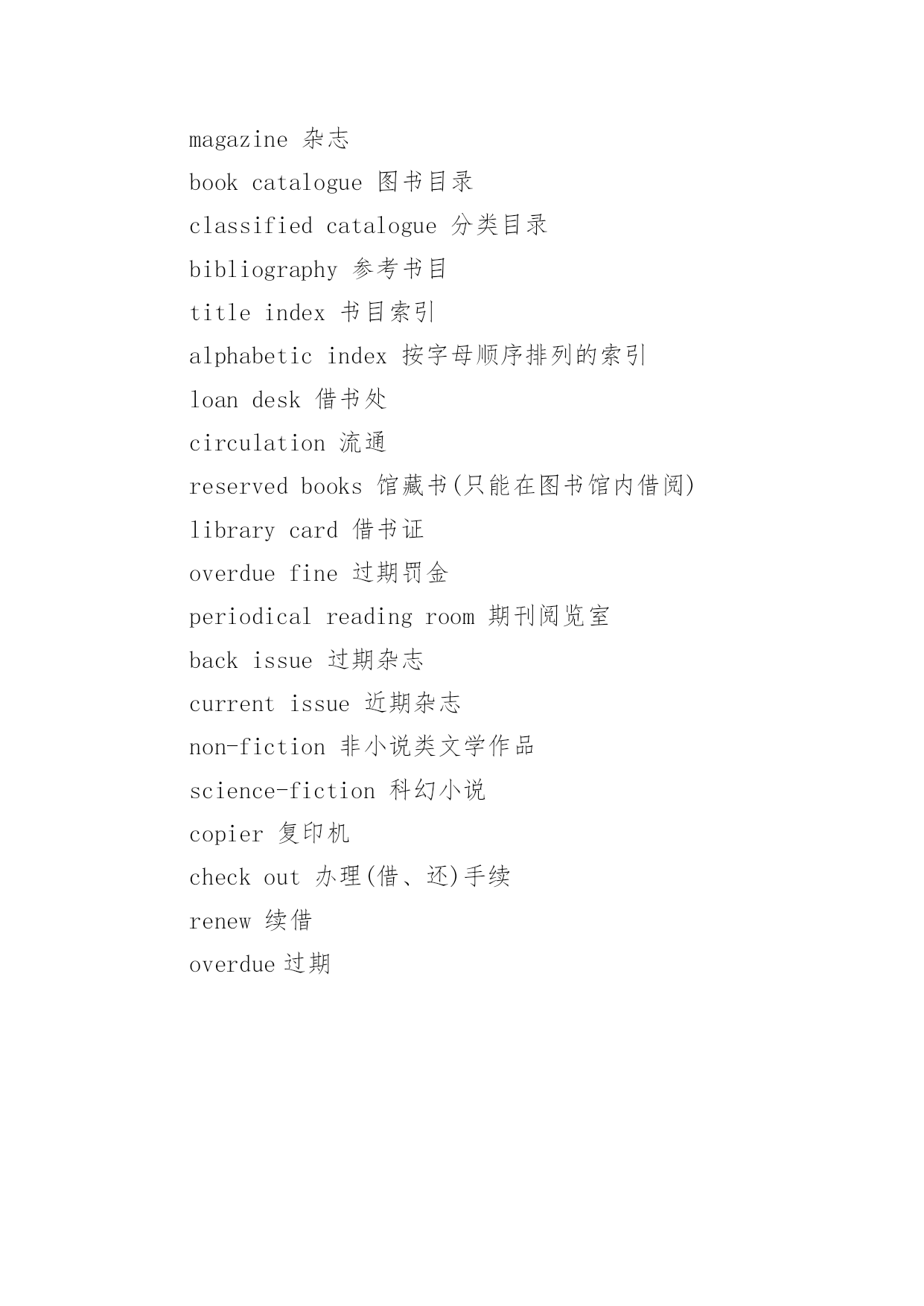 magazine 杂志

book catalogue 图书目录

classified catalogue 分类目录

bibliography 参考书目

title index 书目索引

alphabetic index 按字母顺序排列的索引

loan desk 借书处

circulation 流通

reserved books 馆藏书(只能在图书馆内借阅)

library card 借书证

overdue fine 过期罚金

periodical reading room 期刊阅览室

back issue 过期杂志

current issue 近期杂志

non-fiction 非小说类文学作品

science-fiction 科幻小说

copier 复印机

check out 办理(借、还)手续

renew 续借

overdue 过期